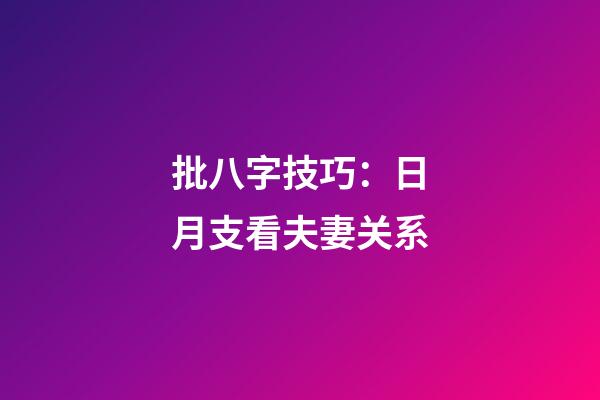 批八字技巧：日月支看夫妻关系